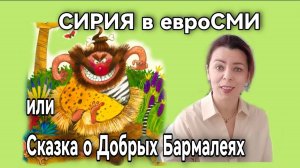 СИРИЯ в евроСМИ

или

Сказка о Добрых Бармалеях